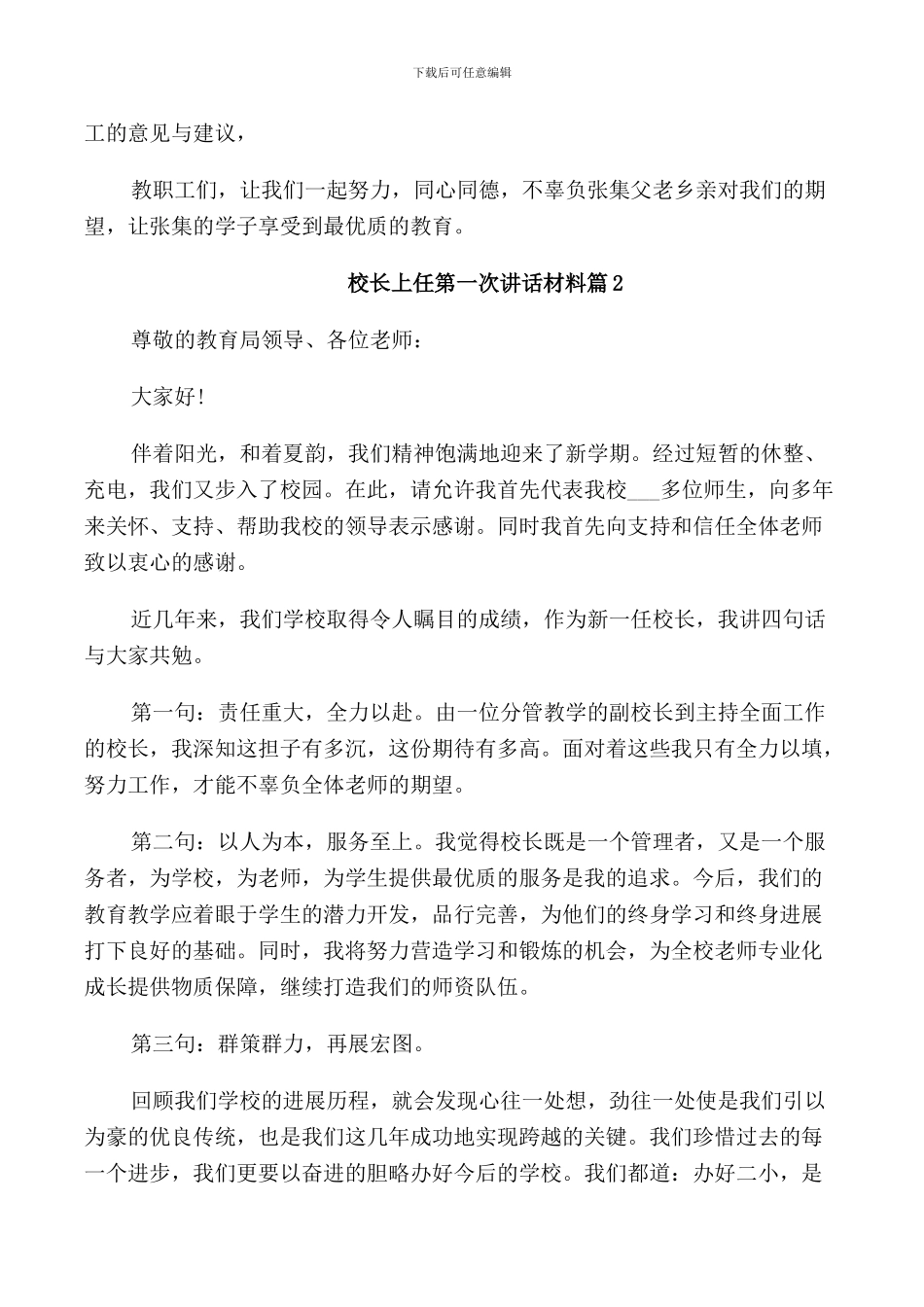 下载后可任意编辑

工的意见与建议，

教职工们，让我们一起努力，同心同德，不辜负张集父老乡亲对我们的期望，让张集的学子享受到最优质的教育。

校长上任第一次讲话材料篇2

尊敬的教育局领导、各位老师：

大家好!

伴着阳光，和着夏韵，我们精神饱满地迎来了新学期。经过短暂的休整、充电，我们又步入了校园。在此，请允许我首先代表我校___多位师生，向多年来关怀、支持、帮助我校的领导表示感谢。同时我首先向支持和信任全体老师致以衷心的感谢。

近几年来，我们学校取得令人瞩目的成绩，作为新一任校长，我讲四句话与大家共勉。

第一句：责任重大，全力以赴。由一位分管教学的副校长到主持全面工作的校长，我深知这担子有多沉，这份期待有多高。面对着这些我只有全力以填，努力工作，才能不辜负全体老师的期望。

第二句：以人为本，服务至上。我觉得校长既是一个管理者，又是一个服务者，为学校，为老师，为学生提供最优质的服务是我的追求。今后，我们的教育教学应着眼于学生的潜力开发，品行完善，为他们的终身学习和终身进展打下良好的基础。同时，我将努力营造学习和锻炼的机会，为全校老师专业化成长提供物质保障，继续打造我们的师资队伍。

第三句：群策群力，再展宏图。

回顾我们学校的进展历程，就会发现心往一处想，劲往一处使是我们引以为豪的优良传统，也是我们这几年成功地实现跨越的关键。我们珍惜过去的每一个进步，我们更要以奋进的胆略办好今后的学校。我们都道：办好二小，是